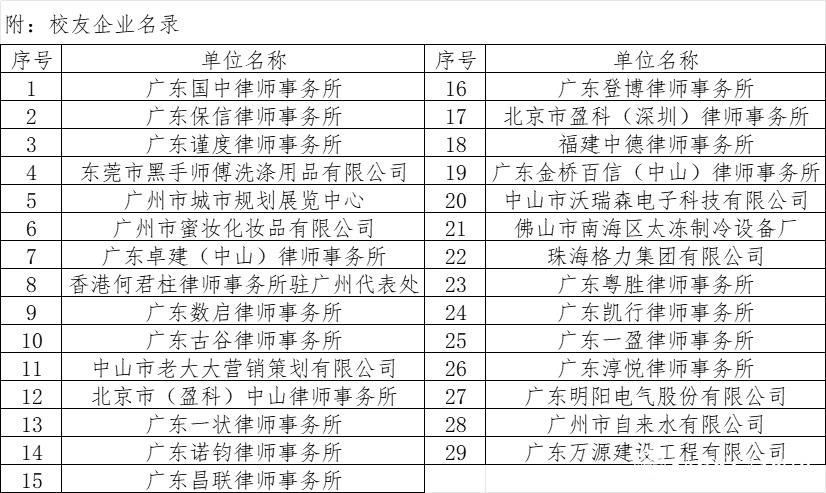 附：校友企业名录

| 序号 | 单位名称 | 序号 | 单位名称 |
|---|---|---|---|
| 1 | 广东国中律师事务所 | 16 | 广东登博律师事务所 |
| 2 | 广东保信律师事务所 | 17 | 北京市盈科（深圳）律师事务所 |
| 3 | 广东谨度律师事务所 | 18 | 福建中德律师事务所 |
| 4 | 东莞市黑手师傅洗涤用品有限公司 | 19 | 广东金桥百信（中山）律师事务所 |
| 5 | 广州市城市规划展览中心 | 20 | 中山市沃瑞森电子科技有限公司 |
| 6 | 广州市蜜妆化妆品有限公司 | 21 | 佛山市南海区太冻制冷设备厂 |
| 7 | 广东卓建（中山）律师事务所 | 22 | 珠海格力集团有限公司 |
| 8 | 香港何君柱律师事务所驻广州代表处 | 23 | 广东粤胜律师事务所 |
| 9 | 广东数启律师事务所 | 24 | 广东凯行律师事务所 |
| 10 | 广东古谷律师事务所 | 25 | 广东一盈律师事务所 |
| 11 | 中山市老大大营销策划有限公司 | 26 | 广东淳悦律师事务所 |
| 12 | 北京市（盈科）中山律师事务所 | 27 | 广东明阳电气股份有限公司 |
| 13 | 广东一状律师事务所 | 28 | 广州市自来水有限公司 |
| 14 | 广东诺钧律师事务所 | 29 | 广东万源建设工程有限公司 |
| 15 | 广东昌联律师事务所 | | |